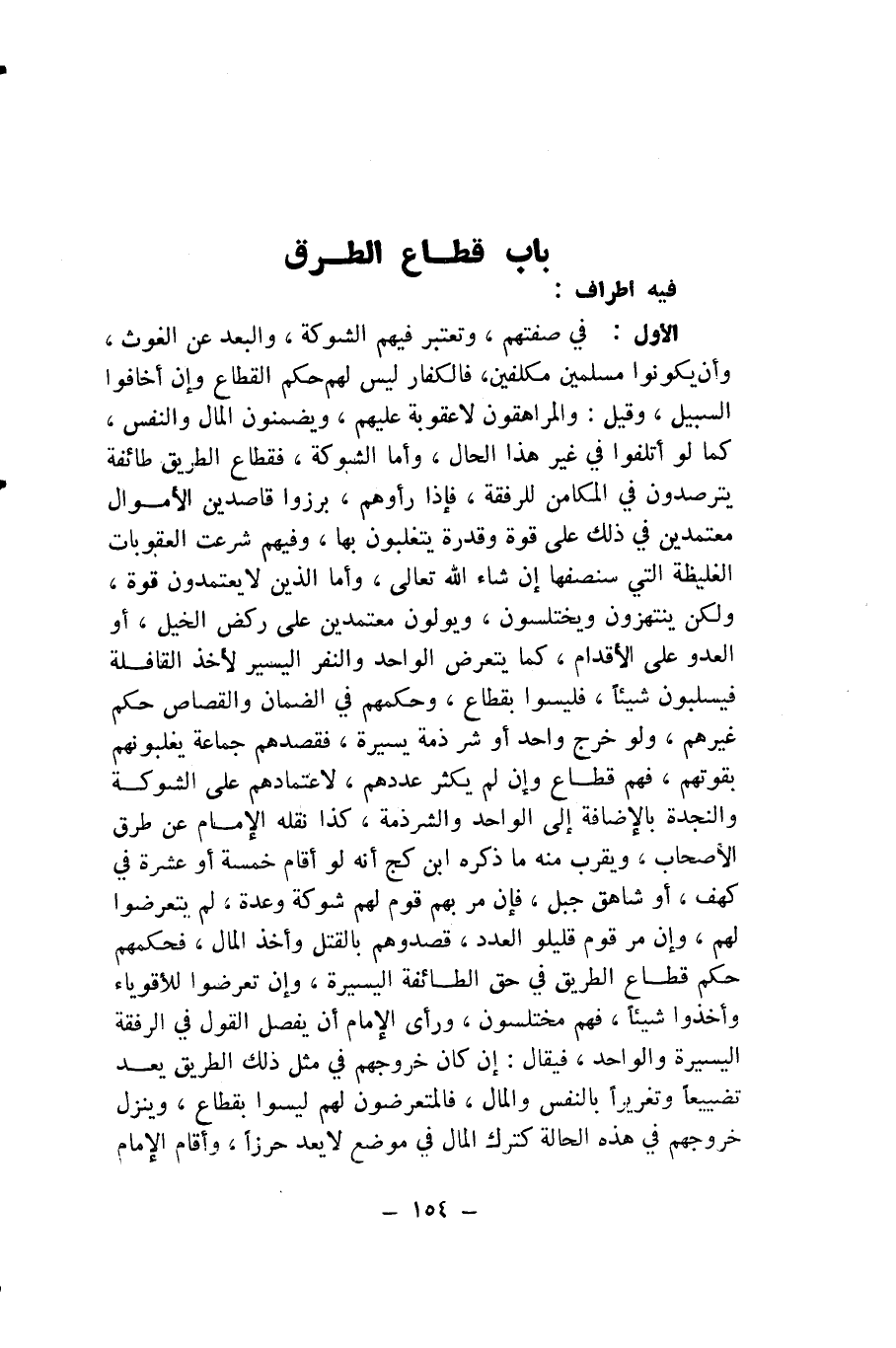 باب قطاع الطرق

فيه اطراف :

الأول : في صفتهم ، وتعتبر فيهم الشوكة ، والبعد عن الغوث ، وأن يكونوا مسلمين مكلفين، فالكفار ليس لهم حكم القطاع وإن أخافوا السبيل ، وقيل : والمراهقون لاعقوبة عليهم ، ويضمنون المال والنفس ، كما لو أتلفوا في غير هذا الحال ، وأما الشوكة ، فقطاع الطريق طائفة يترصدون في المكامن للرفقة ، فإذا رأوهم ، برزوا قاصدين الأموال معتمدين في ذلك على قوة وقدرة يتغلبون بها ، وفيهم شرعت العقوبات الغليظة التي سنصفها إن شاء الله تعالى ، وأما الذين لايعتمدون قوة ، ولكن ينتهزون ويختلسون ، ويولون معتمدين على ركض الخيل ، أو العدو على الأقدام ، كما يتعرض الواحد والنفر اليسير لأخذ القافلة فيسلبون شيئاً ، فليسوا بقطاع ، وحكمهم في الضمان والقصاص حكم غيرهم ، ولو خرج واحد أو شر ذمة يسيرة ، فقصدهم جماعة يغلبونهم بقوتهم ، فهم قطاع وإن لم يكثر عددهم ، لاعتمادهم على الشوكة والنجدة بالإضافة إلى الواحد والشرذمة ، كذا نقله الإمام عن طرق الأصحاب ، ويقرب منه ما ذكره ابن كج أنه لو أقام خمسة أو عشرة في كهف ، أو شاهق جبل ، فإن مر بهم قوم لهم شوكة وعدة ، لم يتعرضوا لهم ، وإن مر قوم قليلو العدد ، قصدوهم بالقتل وأخذ المال ، فحكمهم حكم قطاع الطريق في حق الطائفة اليسيرة ، وإن تعرضوا للأقوياء وأخذوا شيئاً ، فهم مختلسون ، ورأى الإمام أن يفصل القول في الرفقة اليسيرة والواحد ، فيقال : إن كان خروجهم في مثل ذلك الطريق يعد تضييعاً وتغريراً بالنفس والمال ، فالمتعرضون لهم ليسوا بقطاع ، وينزل خروجهم في هذه الحالة كترك المال في موضع لايعد حرزاً ، وأقام الإمام

— ١٥٤ —